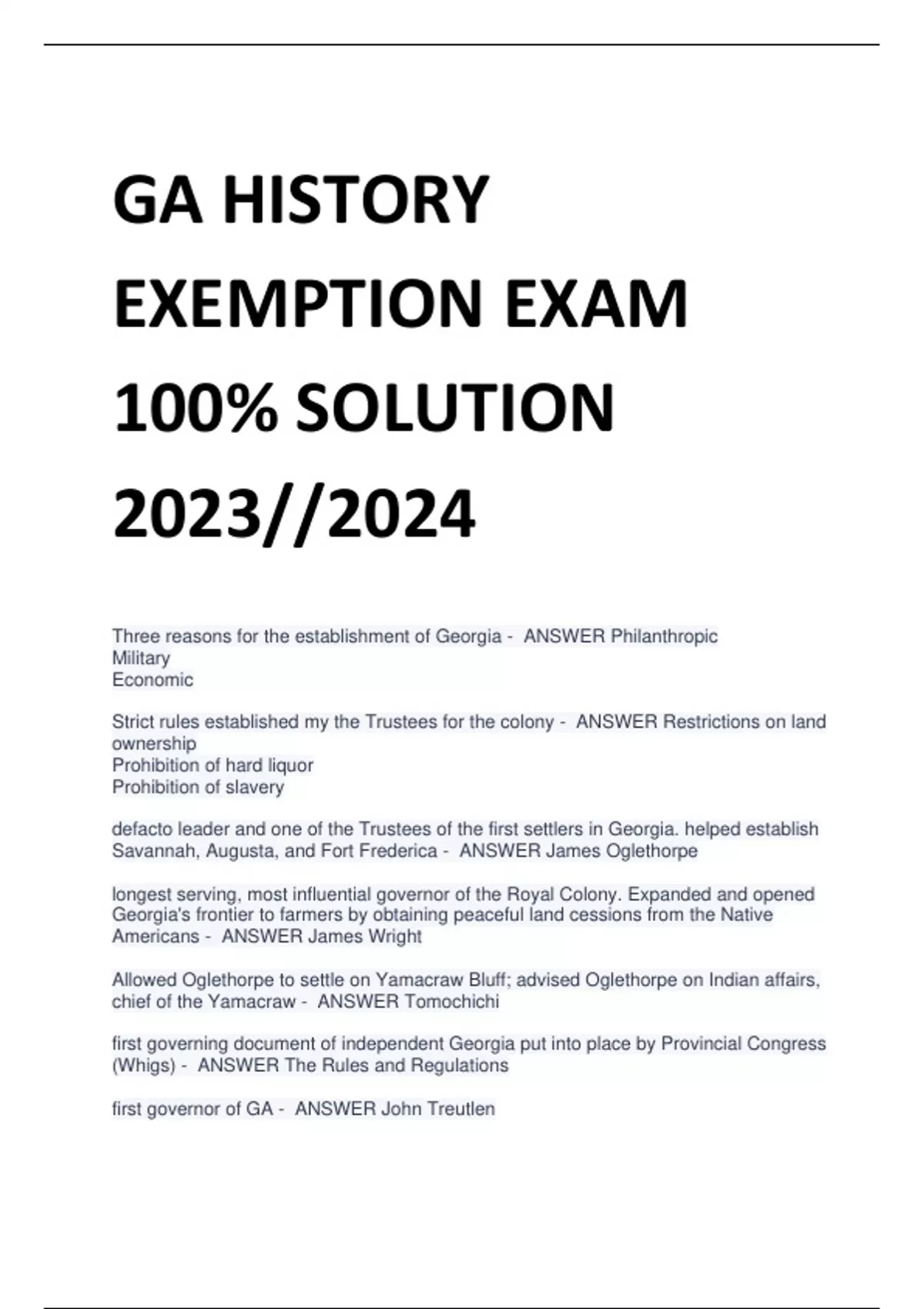 GA HISTORY EXEMPTION EXAM 100% SOLUTION 2023//2024

Three reasons for the establishment of Georgia - ANSWER Philanthropic
Military
Economic

Strict rules established my the Trustees for the colony - ANSWER Restrictions on land ownership
Prohibition of hard liquor
Prohibition of slavery

defacto leader and one of the Trustees of the first settlers in Georgia. helped establish Savannah, Augusta, and Fort Frederica - ANSWER James Oglethorpe

longest serving, most influential governor of the Royal Colony. Expanded and opened Georgia's frontier to farmers by obtaining peaceful land cessions from the Native Americans - ANSWER James Wright

Allowed Oglethorpe to settle on Yamacraw Bluff; advised Oglethorpe on Indian affairs, chief of the Yamacraw - ANSWER Tomochichi

first governing document of independent Georgia put into place by Provincial Congress (Whigs) - ANSWER The Rules and Regulations

first governor of GA - ANSWER John Treutlen